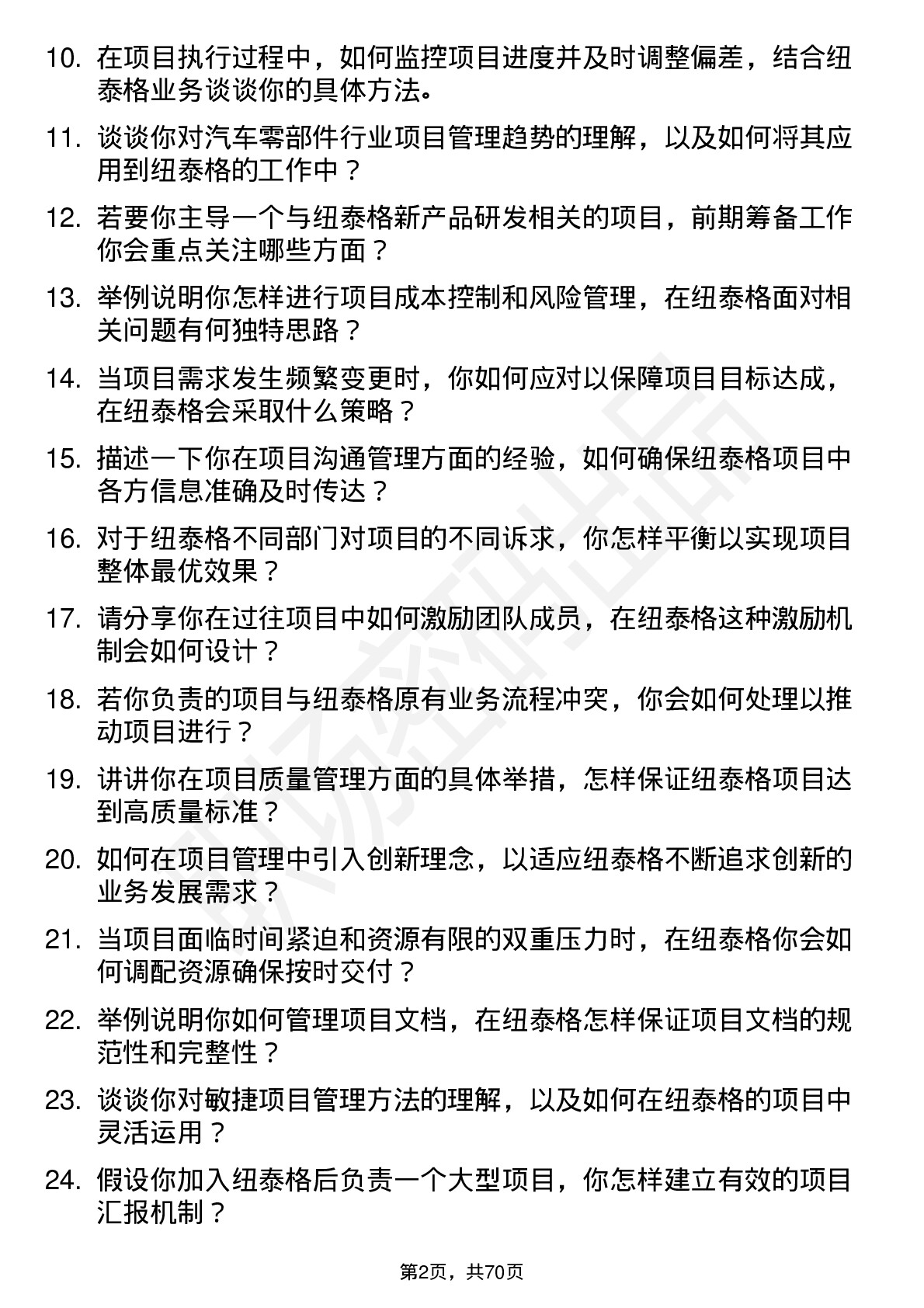 10. 在项目执行过程中，如何监控项目进度并及时调整偏差，结合纽泰格业务谈谈你的具体方法。

11. 谈谈你对汽车零部件行业项目管理趋势的理解，以及如何将其应用到纽泰格的工作中？

12. 若要你主导一个与纽泰格新产品研发相关的项目，前期筹备工作你会重点关注哪些方面？

13. 举例说明你怎样进行项目成本控制和风险管理，在纽泰格面对相关问题有何独特思路？

14. 当项目需求发生频繁变更时，你如何应对以保障项目目标达成，在纽泰格会采取什么策略？

15. 描述一下你在项目沟通管理方面的经验，如何确保纽泰格项目中各方信息准确及时传达？

16. 对于纽泰格不同部门对项目的不同诉求，你怎样平衡以实现项目整体最优效果？

17. 请分享你在过往项目中如何激励团队成员，在纽泰格这种激励机制会如何设计？

18. 若你负责的项目与纽泰格原有业务流程冲突，你会如何处理以推动项目进行？

19. 讲讲你在项目质量管理方面的具体举措，怎样保证纽泰格项目达到高质量标准？

20. 如何在项目管理中引入创新理念，以适应纽泰格不断追求创新的业务发展需求？

21. 当项目面临时间紧迫和资源有限的双重压力时，在纽泰格你会如何调配资源确保按时交付？

22. 举例说明你如何管理项目文档，在纽泰格怎样保证项目文档的规范性和完整性？

23. 谈谈你对敏捷项目管理方法的理解，以及如何在纽泰格的项目中灵活运用？

24. 假设你加入纽泰格后负责一个大型项目，你怎样建立有效的项目汇报机制？

第2页，共70页